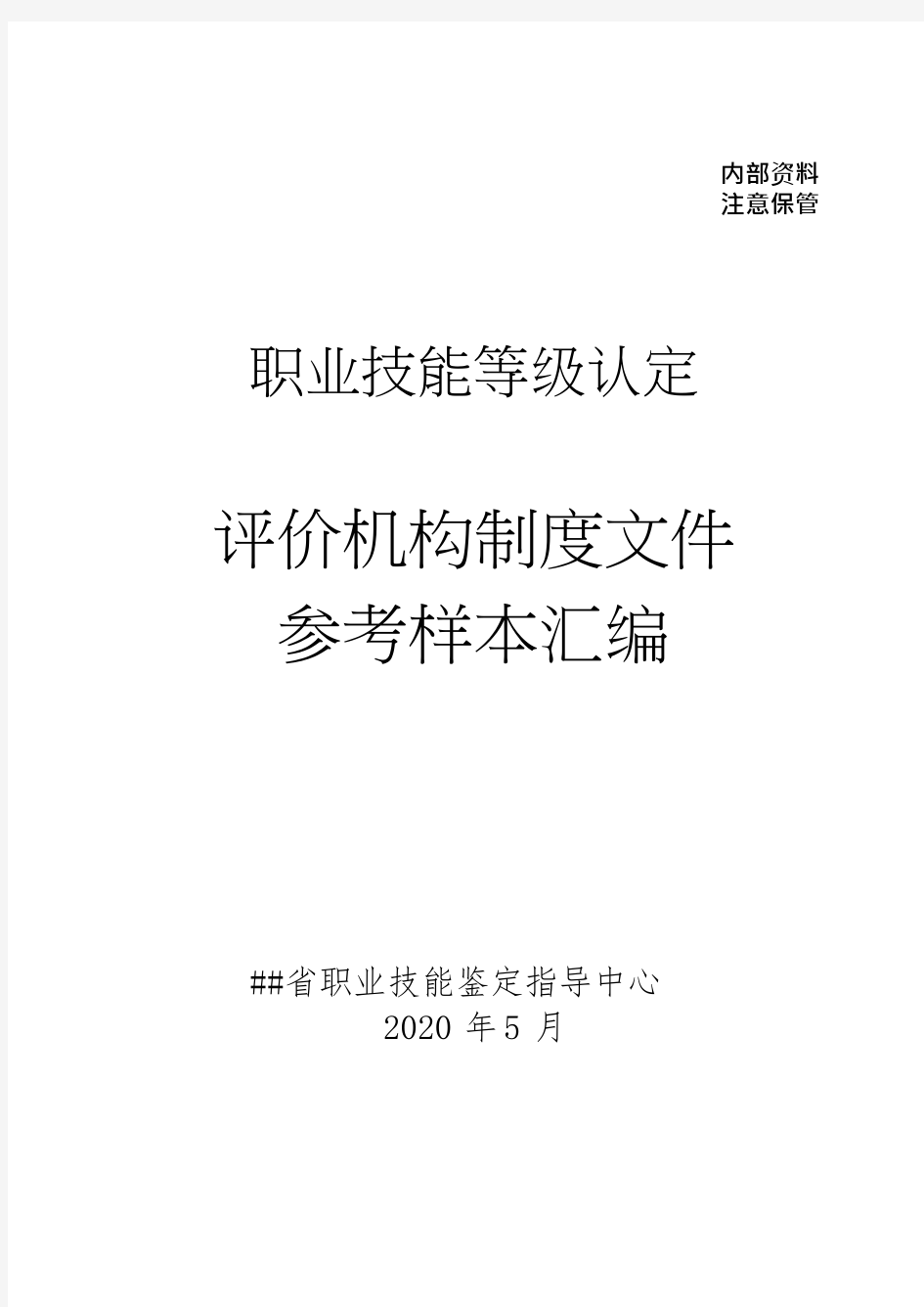 内部资料
注意保管

职业技能等级认定

评价机构制度文件
参考样本汇编

##省职业技能鉴定指导中心
2020 年 5 月